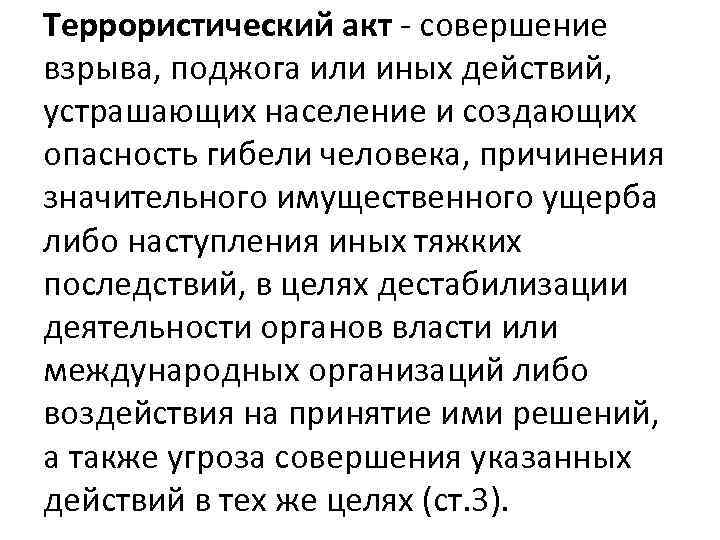 Террористический акт - совершение взрыва, поджога или иных действий, устрашающих население и создающих опасность гибели человека, причинения значительного имущественного ущерба либо наступления иных тяжких последствий, в целях дестабилизации деятельности органов власти или международных организаций либо воздействия на принятие ими решений, а также угроза совершения указанных действий в тех же целях (ст.3).